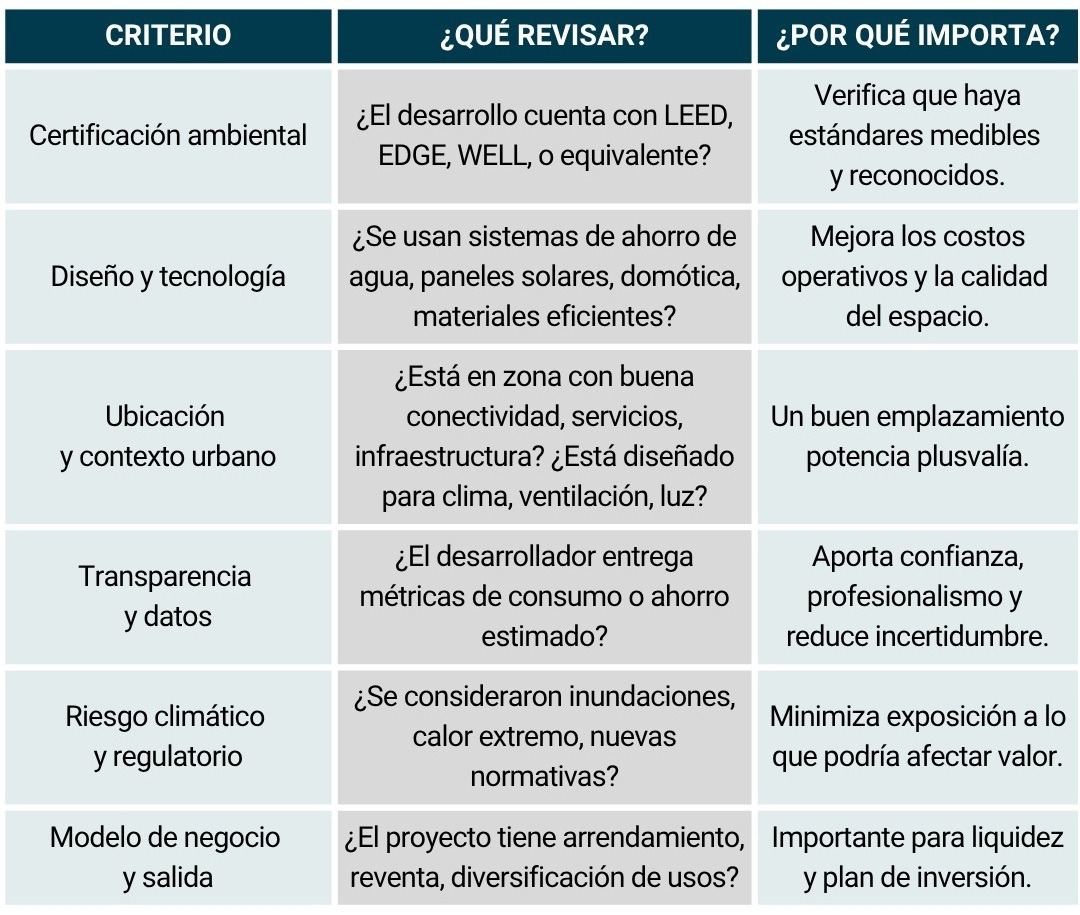 | CRITERIO | ¿QUÉ REVISAR? | ¿POR QUÉ IMPORTA? |
|---|---|---|
| Certificación ambiental | ¿El desarrollo cuenta con LEED, EDGE, WELL, o equivalente? | Verifica que haya estándares medibles y reconocidos. |
| Diseño y tecnología | ¿Se usan sistemas de ahorro de agua, paneles solares, domótica, materiales eficientes? | Mejora los costos operativos y la calidad del espacio. |
| Ubicación y contexto urbano | ¿Está en zona con buena conectividad, servicios, infraestructura? ¿Está diseñado para clima, ventilación, luz? | Un buen emplazamiento potencia plusvalía. |
| Transparencia y datos | ¿El desarrollador entrega métricas de consumo o ahorro estimado? | Aporta confianza, profesionalismo y reduce incertidumbre. |
| Riesgo climático y regulatorio | ¿Se consideraron inundaciones, calor extremo, nuevas normativas? | Minimiza exposición a lo que podría afectar valor. |
| Modelo de negocio y salida | ¿El proyecto tiene arrendamiento, reventa, diversificación de usos? | Importante para liquidez y plan de inversión. |